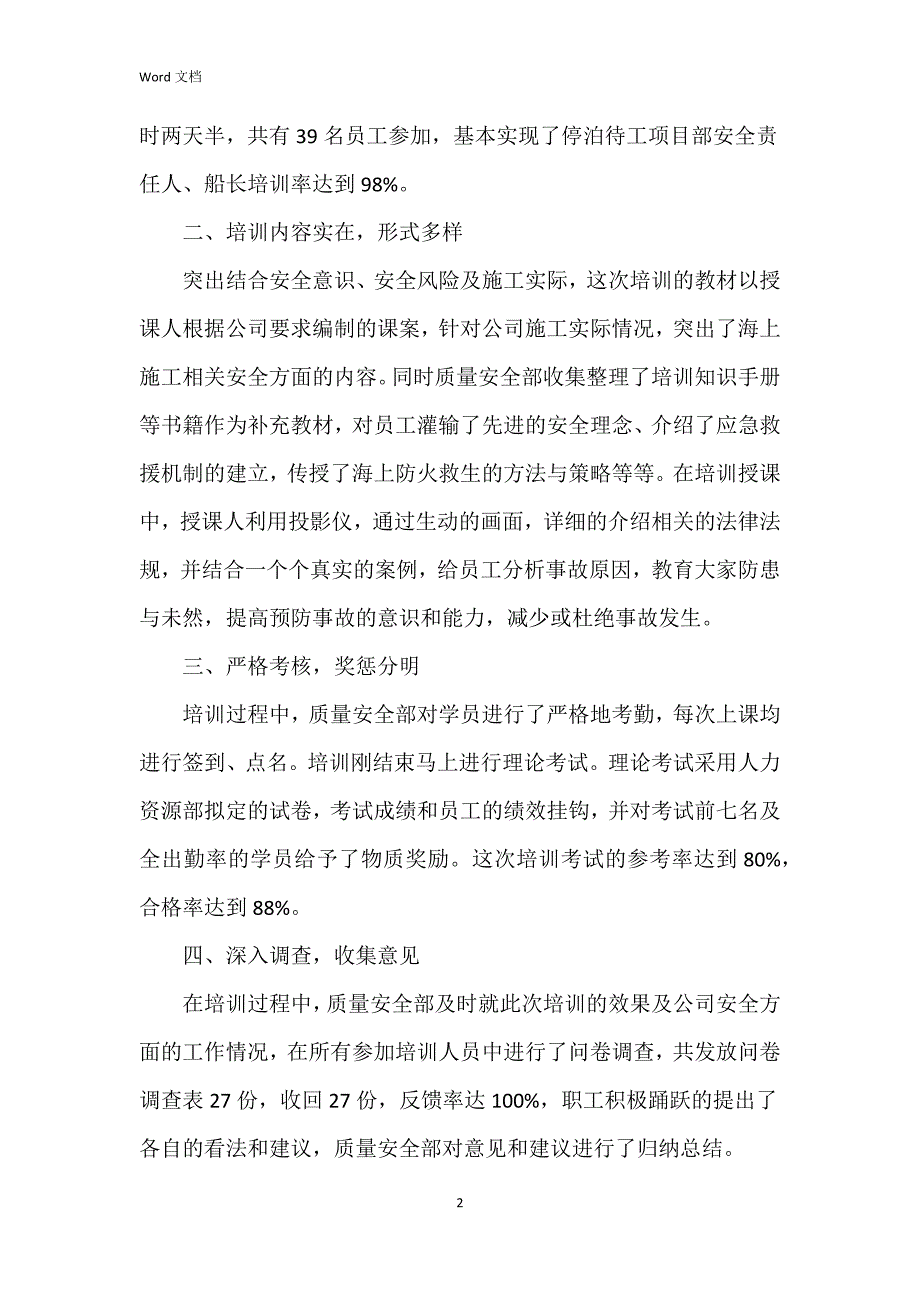 Word 文档

时两天半，共有 39 名员工参加，基本实现了停泊待工项目部安全责任人、船长培训率达到 98%。

二、培训内容实在，形式多样

突出结合安全意识、安全风险及施工实际，这次培训的教材以授课人根据公司要求编制的课案，针对公司施工实际情况，突出了海上施工相关安全方面的内容。同时质量安全部收集整理了培训知识手册等书籍作为补充教材，对员工灌输了先进的安全理念、介绍了应急救援机制的建立，传授了海上防火救生的方法与策略等等。在培训授课中，授课人利用投影仪，通过生动的画面，详细的介绍相关的法律法规，并结合一个个真实的案例，给员工分析事故原因，教育大家防患与未然，提高预防事故的意识和能力，减少或杜绝事故发生。

三、严格考核，奖惩分明

培训过程中，质量安全部对学员进行了严格地考勤，每次上课均进行签到、点名。培训刚结束马上进行理论考试。理论考试采用人力资源部拟定的试卷，考试成绩和员工的绩效挂钩，并对考试前七名及全出勤率的学员给予了物质奖励。这次培训考试的参考率达到 80%，合格率达到 88%。

四、深入调查，收集意见

在培训过程中，质量安全部及时就此次培训的效果及公司安全方面的工作情况，在所有参加培训人员中进行了问卷调查，共发放问卷调查表 27 份，收回 27 份，反馈率达 100%，职工积极踊跃的提出了各自的看法和建议，质量安全部对意见和建议进行了归纳总结。

2